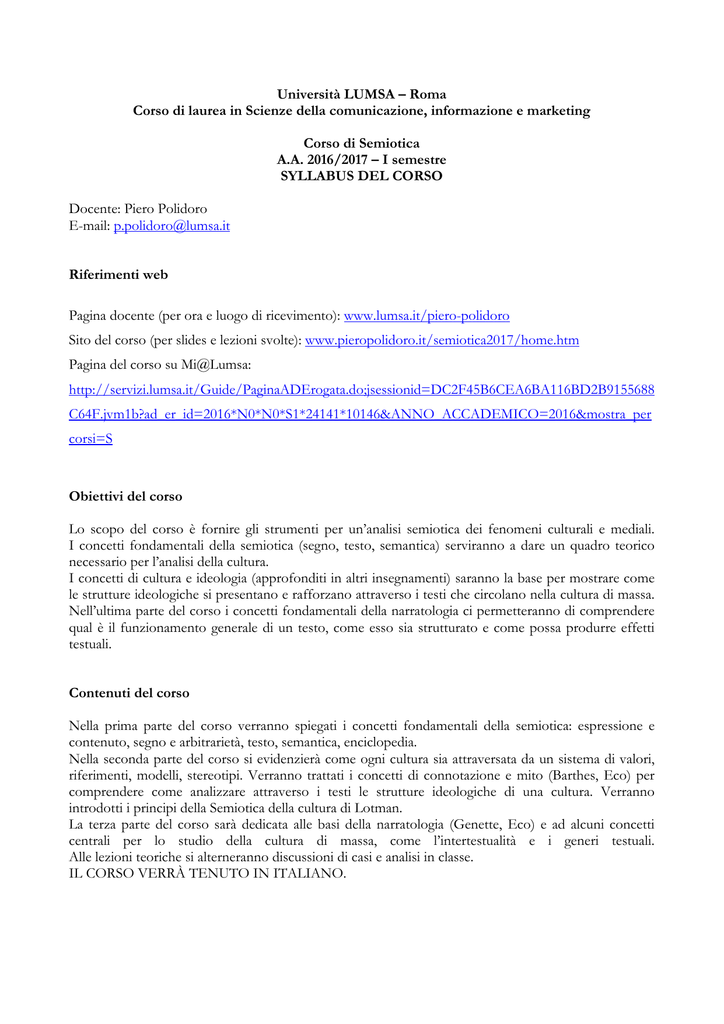 Università LUMSA – Roma
Corso di laurea in Scienze della comunicazione, informazione e marketing

Corso di Semiotica
A.A. 2016/2017 – I semestre
SYLLABUS DEL CORSO

Docente: Piero Polidoro
E-mail: p.polidoro@lumsa.it

Riferimenti web

Pagina docente (per ora e luogo di ricevimento): www.lumsa.it/piero-polidoro

Sito del corso (per slides e lezioni svolte): www.pieropolidoro.it/semiotica2017/home.htm

Pagina del corso su Mi@Lumsa:

http://servizi.lumsa.it/Guide/PaginaADErogata.do;jsessionid=DC2F45B6CEA6BA116BD2B9155688C64F.jvm1b?ad_er_id=2016*N0*N0*S1*24141*10146&ANNO_ACCADEMICO=2016&mostra_percorsi=S

Obiettivi del corso

Lo scopo del corso è fornire gli strumenti per un'analisi semiotica dei fenomeni culturali e mediali. I concetti fondamentali della semiotica (segno, testo, semantica) serviranno a dare un quadro teorico necessario per l'analisi della cultura.
I concetti di cultura e ideologia (approfonditi in altri insegnamenti) saranno la base per mostrare come le strutture ideologiche si presentano e rafforzano attraverso i testi che circolano nella cultura di massa.
Nell'ultima parte del corso i concetti fondamentali della narratologia ci permetteranno di comprendere qual è il funzionamento generale di un testo, come esso sia strutturato e come possa produrre effetti testuali.

Contenuti del corso

Nella prima parte del corso verranno spiegati i concetti fondamentali della semiotica: espressione e contenuto, segno e arbitrarietà, testo, semantica, enciclopedia.
Nella seconda parte del corso si evidenzierà come ogni cultura sia attraversata da un sistema di valori, riferimenti, modelli, stereotipi. Verranno trattati i concetti di connotazione e mito (Barthes, Eco) per comprendere come analizzare attraverso i testi le strutture ideologiche di una cultura. Verranno introdotti i principi della Semiotica della cultura di Lotman.
La terza parte del corso sarà dedicata alle basi della narratologia (Genette, Eco) e ad alcuni concetti centrali per lo studio della cultura di massa, come l'intertestualità e i generi testuali.
Alle lezioni teoriche si alterneranno discussioni di casi e analisi in classe.
IL CORSO VERRÀ TENUTO IN ITALIANO.